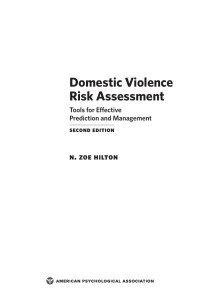 Domestic Violence Risk Assessment

Tools for Effective Prediction and Management

SECOND EDITION

N. ZOE HILTON

AMERICAN PSYCHOLOGICAL ASSOCIATION